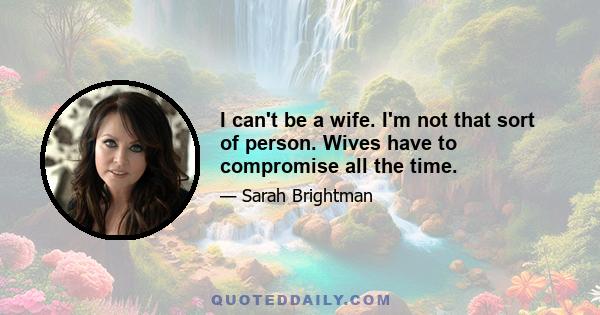 I can't be a wife. I'm not that sort of person. Wives have to compromise all the time.

— Sarah Brightman

QUOTEDDAILY.COM